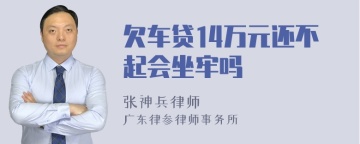 欠车贷14万元还不起会坐牢吗

张神兵律师

广东律参律师事务所